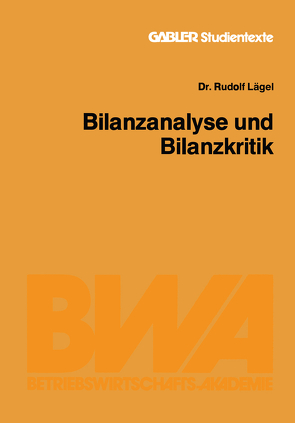 GABLER Studientexte

Dr. Rudolf Lägel

Bilanzanalyse und Bilanzkritik

BWA
BETRIEBSWIRTSCHAFTS-AKADEMIE